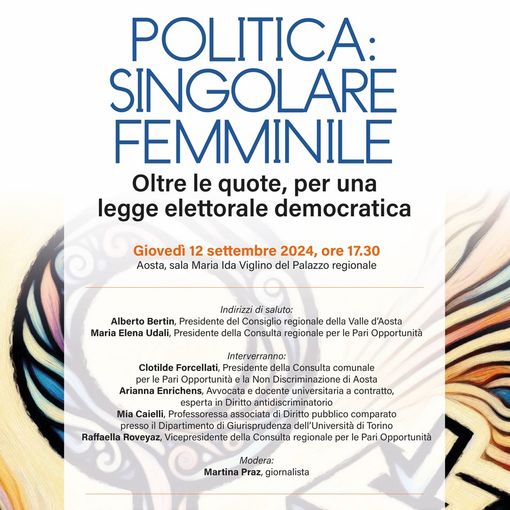 POLITICA:
SINGOLARE
FEMMINILE

Oltre le quote, per una legge elettorale democratica

Giovedì 12 settembre 2024, ore 17.30
Aosta, sala Maria Ida Viglino del Palazzo regionale

Indirizzi di saluto:
Alberto Bertin, Presidente del Consiglio regionale della Valle d'Aosta
Maria Elena Udali, Presidente della Consulta regionale per le Pari Opportunità

Interverranno:
Clotilde Forcellati, Presidente della Consulta comunale per le Pari Opportunità e la Non Discriminazione di Aosta
Arianna Enrichens, Avvocata e docente universitaria a contratto, esperta in Diritto antidiscriminatorio
Mia Caielli, Professoressa associata di Diritto pubblico comparato presso il Dipartimento di Giurisprudenza dell'Università di Torino
Raffaella Roveyaz, Vicepresidente della Consulta regionale per le Pari Opportunità

Modera:
Martina Praz, giornalista